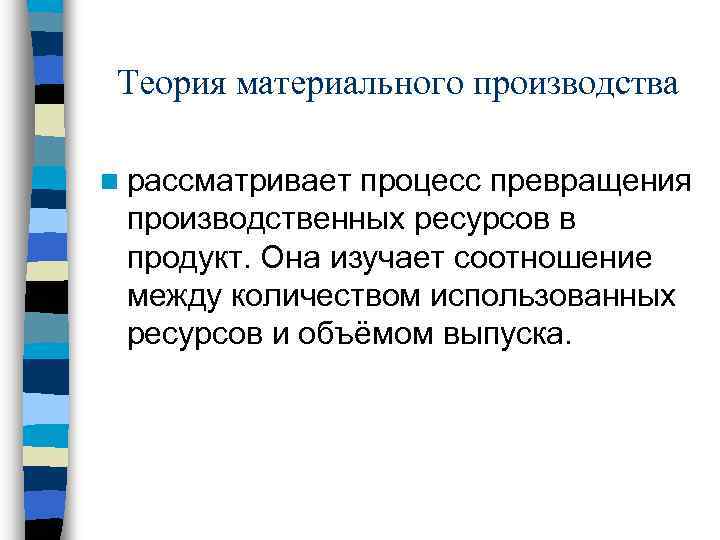 Теория материального производства

рассматривает процесс превращения производственных ресурсов в продукт. Она изучает соотношение между количеством использованных ресурсов и объёмом выпуска.